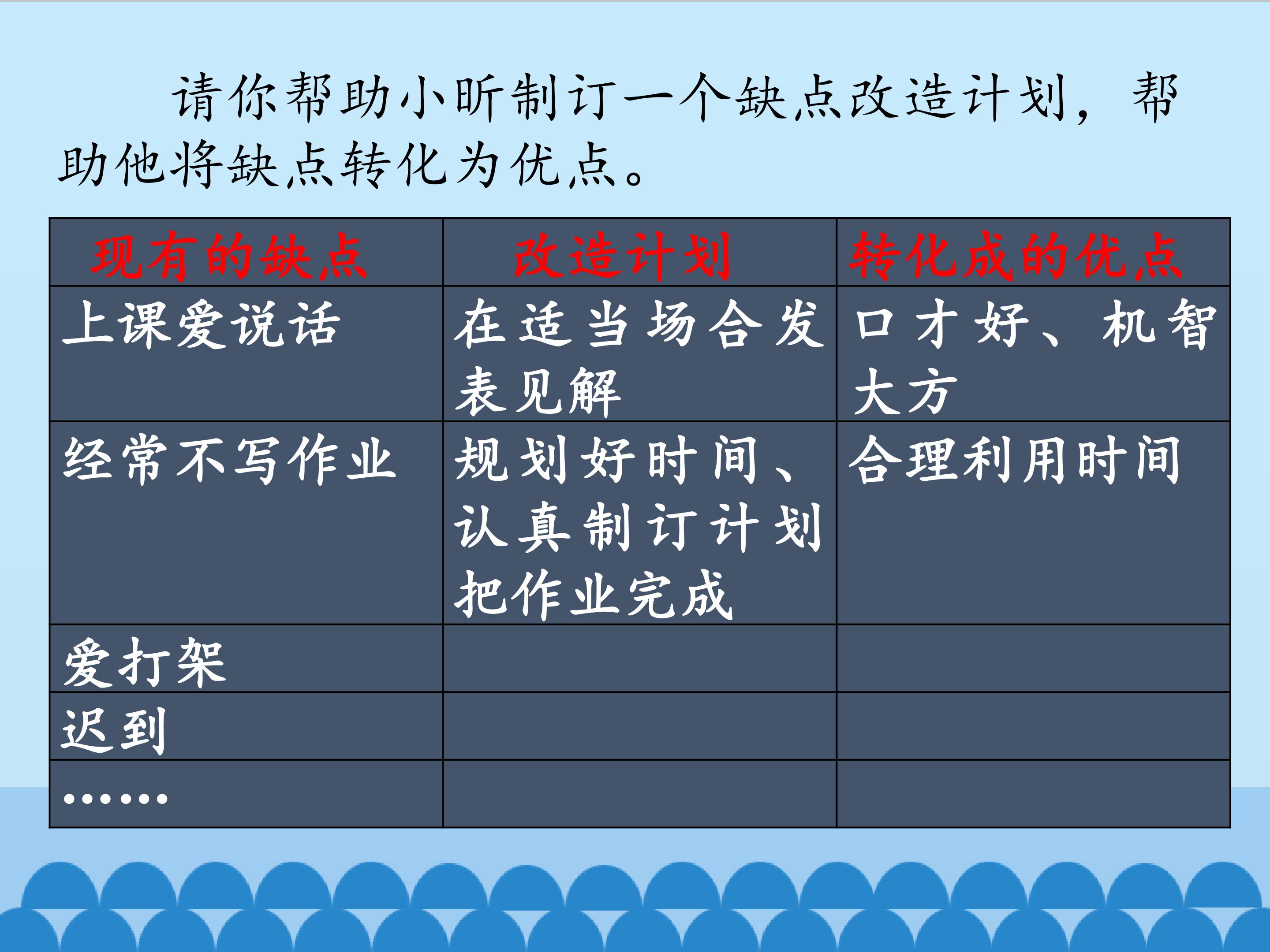 请你帮助小昕制订一个缺点改造计划，帮助他将缺点转化为优点。

| 现有的缺点 | 改造计划 | 转化成的优点 |
|---|---|---|
| 上课爱说话 | 在适当场合发表见解 | 口才好、机智大方 |
| 经常不写作业 | 规划好时间、认真制订计划把作业完成 | 合理利用时间 |
| 爱打架 | | |
| 迟到 | | |
| …… | | |